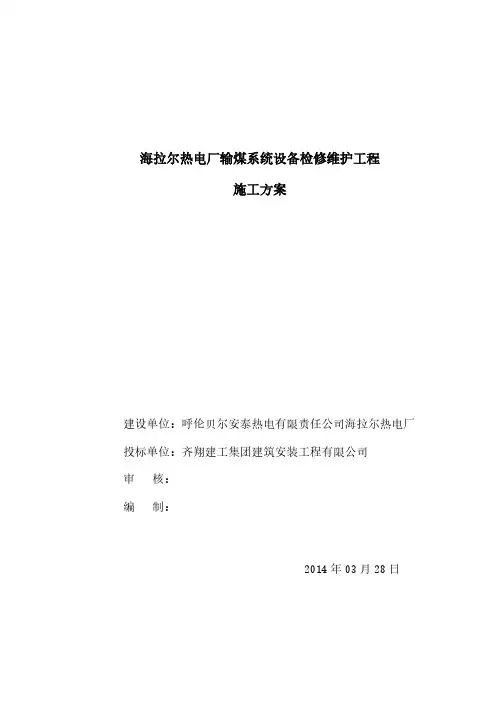 海拉尔热电厂输煤系统设备检修维护工程

施工方案

建设单位：呼伦贝尔安泰热电有限责任公司海拉尔热电厂

投标单位：齐翔建工集团建筑安装工程有限公司

审　核：

编　制：

2014 年 03 月 28 日